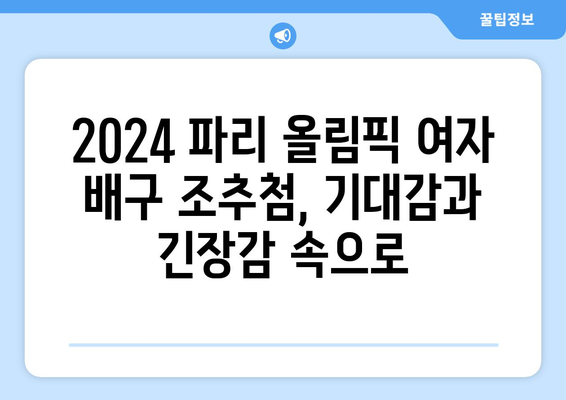 꿀팁정보

2024 파리 올림픽 여자 배구 조추첨, 기대감과 긴장감 속으로